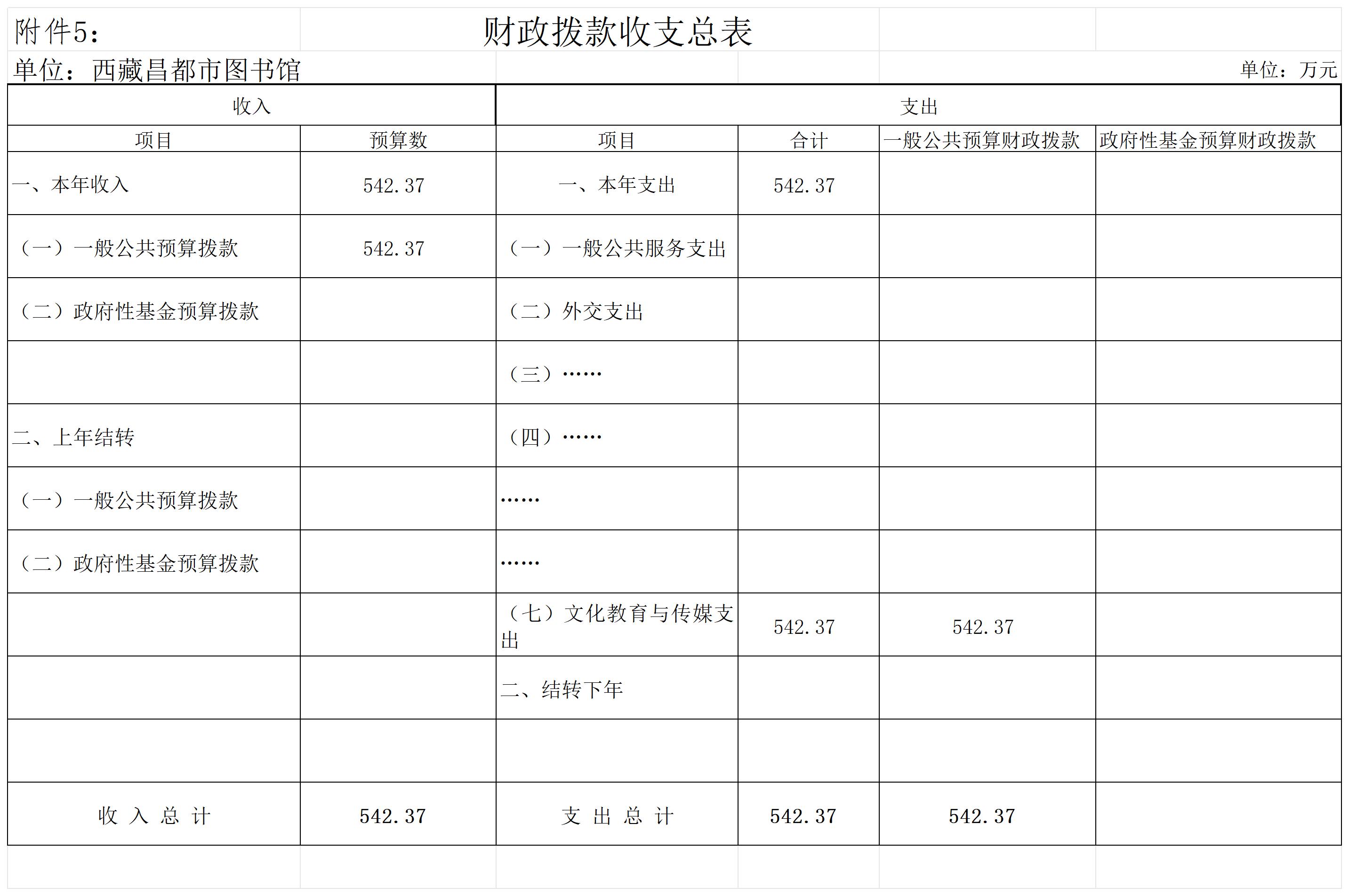 附件5：

财政拨款收支总表

单位：西藏昌都市图书馆

单位：万元

| 收入 | | 支出 | | | |
|---|---|---|---|---|---|
| 项目 | 预算数 | 项目 | 合计 | 一般公共预算财政拨款 | 政府性基金预算财政拨款 |
| 一、本年收入 | 542.37 | 一、本年支出 | 542.37 | | |
| （一）一般公共预算拨款 | 542.37 | （一）一般公共服务支出 | | | |
| （二）政府性基金预算拨款 | | （二）外交支出 | | | |
| | | （三）…… | | | |
| 二、上年结转 | | （四）…… | | | |
| （一）一般公共预算拨款 | | …… | | | |
| （二）政府性基金预算拨款 | | …… | | | |
| | | （七）文化教育与传媒支出 | 542.37 | 542.37 | |
| | | 二、结转下年 | | | |
| | | | | | |
| 收 入 总 计 | 542.37 | 支 出 总 计 | 542.37 | 542.37 | |